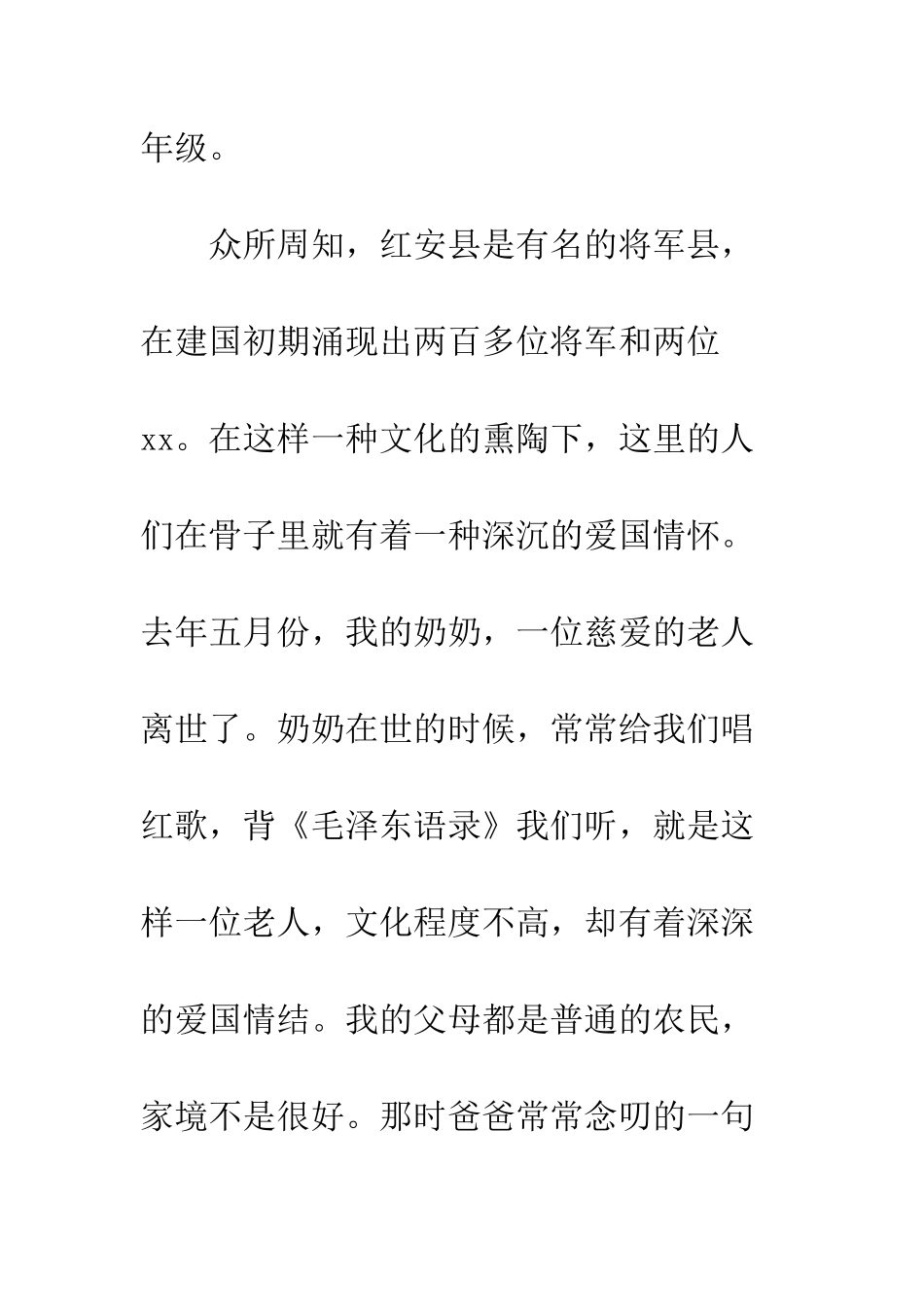 年级。

众所周知，红安县是有名的将军县，在建国初期涌现出两百多位将军和两位xx。在这样一种文化的熏陶下，这里的人们在骨子里就有着一种深沉的爱国情怀。去年五月份，我的奶奶，一位慈爱的老人离世了。奶奶在世的时候，常常给我们唱红歌，背《毛泽东语录》我们听，就是这样一位老人，文化程度不高，却有着深深的爱国情结。我的父母都是普通的农民，家境不是很好。那时爸爸常常念叨的一句